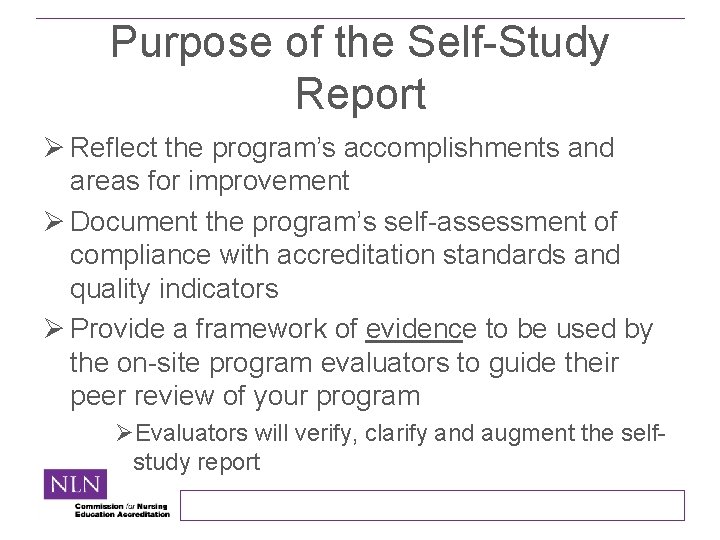 Purpose of the Self-Study Report

➢ Reflect the program's accomplishments and areas for improvement

➢ Document the program's self-assessment of compliance with accreditation standards and quality indicators

➢ Provide a framework of evidence to be used by the on-site program evaluators to guide their peer review of your program

➢ Evaluators will verify, clarify and augment the self-study report

NLN
Commission for Nursing
Education Accreditation